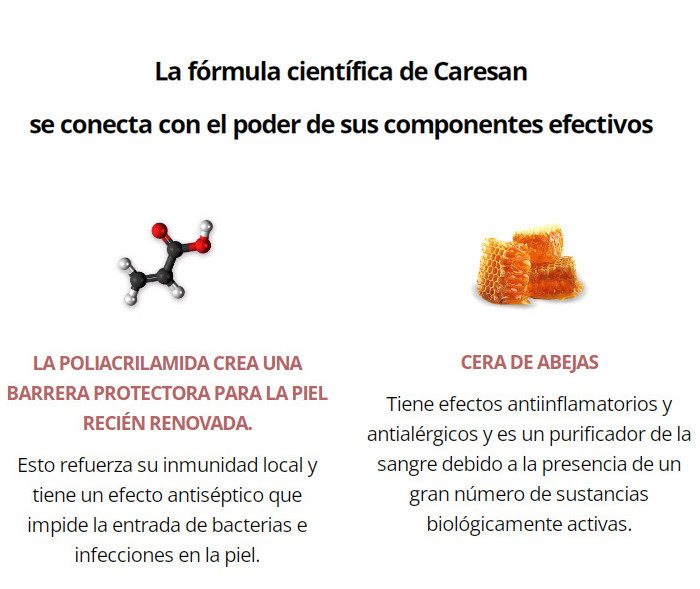 La fórmula científica de Caresan

se conecta con el poder de sus componentes efectivos

LA POLIACRILAMIDA CREA UNA BARRERA PROTECTORA PARA LA PIEL RECIÉN RENOVADA.

Esto refuerza su inmunidad local y tiene un efecto antiséptico que impide la entrada de bacterias e infecciones en la piel.

CERA DE ABEJAS

Tiene efectos antiinflamatorios y antialérgicos y es un purificador de la sangre debido a la presencia de un gran número de sustancias biológicamente activas.